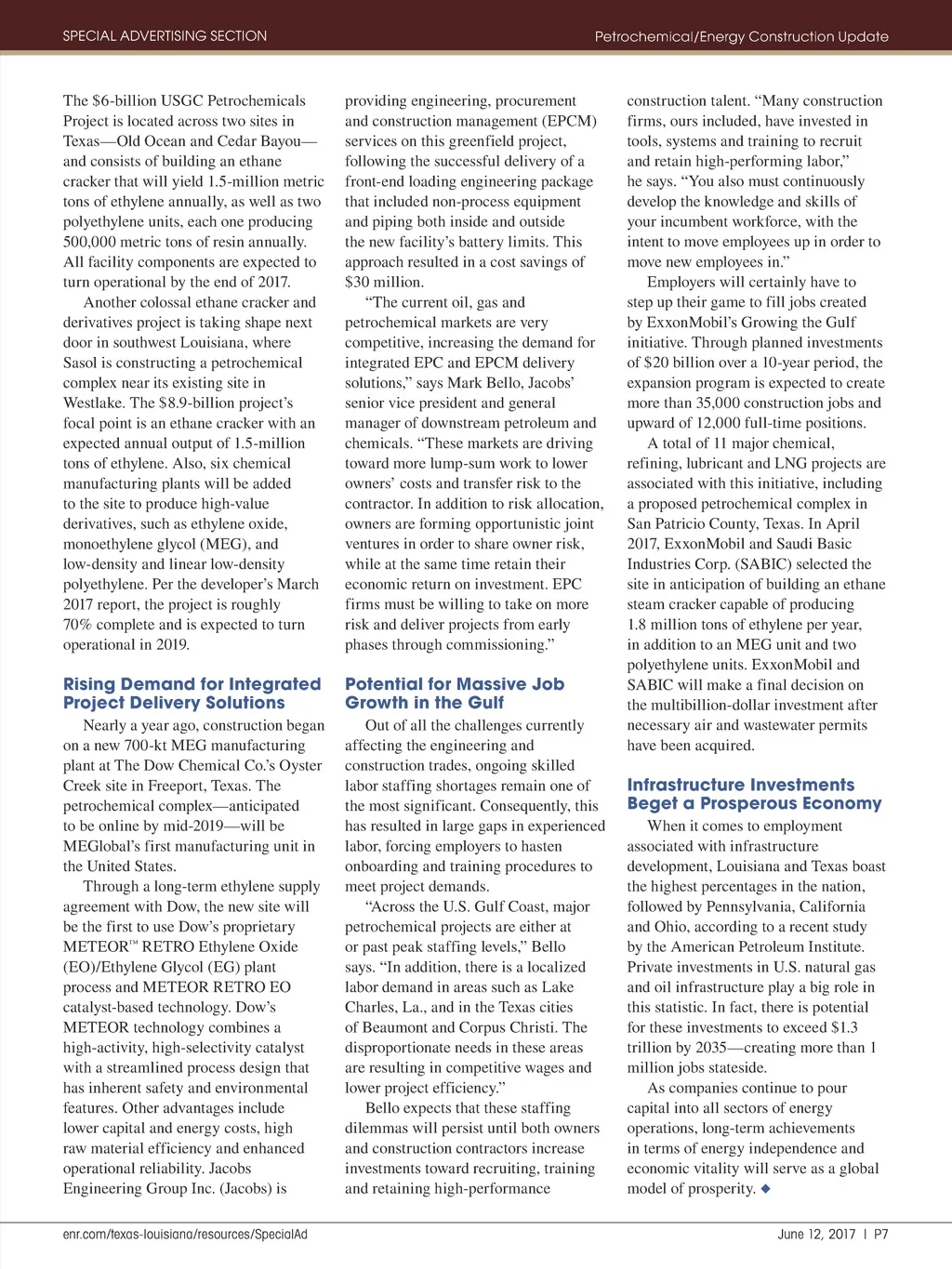 SPECIAL ADVERTISING SECTION

Petrochemical/Energy Construction Update

The $6-billion USGC Petrochemicals Project is located across two sites in Texas—Old Ocean and Cedar Bayou—and consists of building an ethane cracker that will yield 1.5-million metric tons of ethylene annually, as well as two polyethylene units, each one producing 500,000 metric tons of resin annually. All facility components are expected to turn operational by the end of 2017.

Another colossal ethane cracker and derivatives project is taking shape next door in southwest Louisiana, where Sasol is constructing a petrochemical complex near its existing site in Westlake. The $8.9-billion project's focal point is an ethane cracker with an expected annual output of 1.5-million tons of ethylene. Also, six chemical manufacturing plants will be added to the site to produce high-value derivatives, such as ethylene oxide, monoethylene glycol (MEG), and low-density and linear low-density polyethylene. Per the developer's March 2017 report, the project is roughly 70% complete and is expected to turn operational in 2019.

Rising Demand for Integrated Project Delivery Solutions

Nearly a year ago, construction began on a new 700-kt MEG manufacturing plant at The Dow Chemical Co.'s Oyster Creek site in Freeport, Texas. The petrochemical complex—anticipated to be online by mid-2019—will be MEGlobal's first manufacturing unit in the United States.

Through a long-term ethylene supply agreement with Dow, the new site will be the first to use Dow's proprietary METEOR™ RETRO Ethylene Oxide (EO)/Ethylene Glycol (EG) plant process and METEOR RETRO EO catalyst-based technology. Dow's METEOR technology combines a high-activity, high-selectivity catalyst with a streamlined process design that has inherent safety and environmental features. Other advantages include lower capital and energy costs, high raw material efficiency and enhanced operational reliability. Jacobs Engineering Group Inc. (Jacobs) is providing engineering, procurement and construction management (EPCM) services on this greenfield project, following the successful delivery of a front-end loading engineering package that included non-process equipment and piping both inside and outside the new facility's battery limits. This approach resulted in a cost savings of $30 million.

"The current oil, gas and petrochemical markets are very competitive, increasing the demand for integrated EPC and EPCM delivery solutions," says Mark Bello, Jacobs' senior vice president and general manager of downstream petroleum and chemicals. "These markets are driving toward more lump-sum work to lower owners' costs and transfer risk to the contractor. In addition to risk allocation, owners are forming opportunistic joint ventures in order to share owner risk, while at the same time retain their economic return on investment. EPC firms must be willing to take on more risk and deliver projects from early phases through commissioning."

Potential for Massive Job Growth in the Gulf

Out of all the challenges currently affecting the engineering and construction trades, ongoing skilled labor staffing shortages remain one of the most significant. Consequently, this has resulted in large gaps in experienced labor, forcing employers to hasten onboarding and training procedures to meet project demands.

"Across the U.S. Gulf Coast, major petrochemical projects are either at or past peak staffing levels," Bello says. "In addition, there is a localized labor demand in areas such as Lake Charles, La., and in the Texas cities of Beaumont and Corpus Christi. The disproportionate needs in these areas are resulting in competitive wages and lower project efficiency."

Bello expects that these staffing dilemmas will persist until both owners and construction contractors increase investments toward recruiting, training and retaining high-performance construction talent. "Many construction firms, ours included, have invested in tools, systems and training to recruit and retain high-performing labor," he says. "You also must continuously develop the knowledge and skills of your incumbent workforce, with the intent to move employees up in order to move new employees in."

Employers will certainly have to step up their game to fill jobs created by ExxonMobil's Growing the Gulf initiative. Through planned investments of $20 billion over a 10-year period, the expansion program is expected to create more than 35,000 construction jobs and upward of 12,000 full-time positions.

A total of 11 major chemical, refining, lubricant and LNG projects are associated with this initiative, including a proposed petrochemical complex in San Patricio County, Texas. In April 2017, ExxonMobil and Saudi Basic Industries Corp. (SABIC) selected the site in anticipation of building an ethane steam cracker capable of producing 1.8 million tons of ethylene per year, in addition to an MEG unit and two polyethylene units. ExxonMobil and SABIC will make a final decision on the multibillion-dollar investment after necessary air and wastewater permits have been acquired.

Infrastructure Investments Beget a Prosperous Economy

When it comes to employment associated with infrastructure development, Louisiana and Texas boast the highest percentages in the nation, followed by Pennsylvania, California and Ohio, according to a recent study by the American Petroleum Institute. Private investments in U.S. natural gas and oil infrastructure play a big role in this statistic. In fact, there is potential for these investments to exceed $1.3 trillion by 2035—creating more than 1 million jobs stateside.

As companies continue to pour capital into all sectors of energy operations, long-term achievements in terms of energy independence and economic vitality will serve as a global model of prosperity. ◆

enr.com/texas-louisiana/resources/SpecialAd

June 12, 2017 | P7